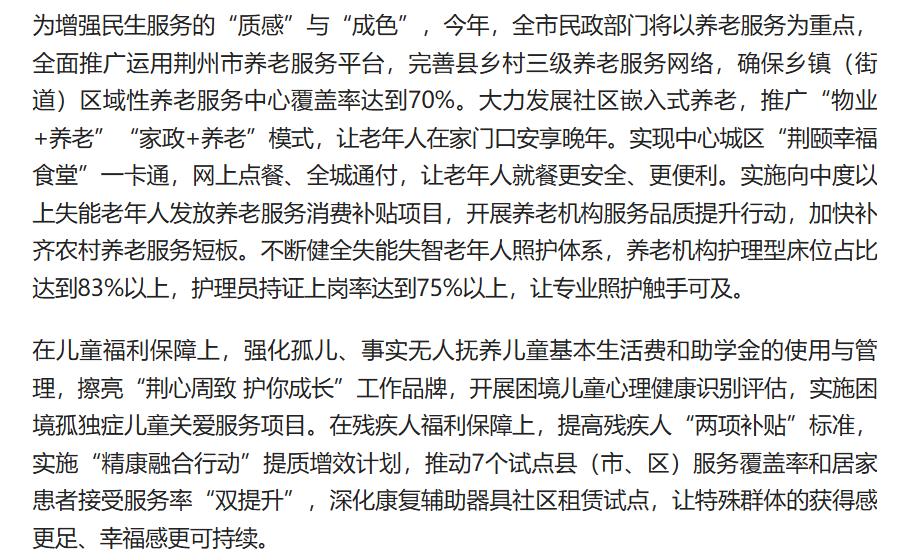 为增强民生服务的“质感”与“成色”，今年，全市民政部门将以养老服务为重点，全面推广运用荆州市养老服务平台，完善县乡村三级养老服务网络，确保乡镇（街道）区域性养老服务中心覆盖率达到70%。大力发展社区嵌入式养老，推广“物业+养老”“家政+养老”模式，让老年人在家门口安享晚年。实现中心城区“荆颐幸福食堂”一卡通，网上点餐、全城通付，让老年人就餐更安全、更便利。实施向中度以上失能老年人发放养老服务消费补贴项目，开展养老机构服务品质提升行动，加快补齐农村养老服务短板。不断健全失能失智老年人照护体系，养老机构护理型床位占比达到83%以上，护理员持证上岗率达到75%以上，让专业照护触手可及。

在儿童福利保障上，强化孤儿、事实无人抚养儿童基本生活费和助学金的使用与管理，擦亮“荆心周致 护你成长”工作品牌，开展困境儿童心理健康识别评估，实施困境孤独症儿童关爱服务项目。在残疾人福利保障上，提高残疾人“两项补贴”标准，实施“精康融合行动”提质增效计划，推动7个试点县（市、区）服务覆盖率和居家患者接受服务率“双提升”，深化康复辅助器具社区租赁试点，让特殊群体的获得感更足、幸福感更可持续。